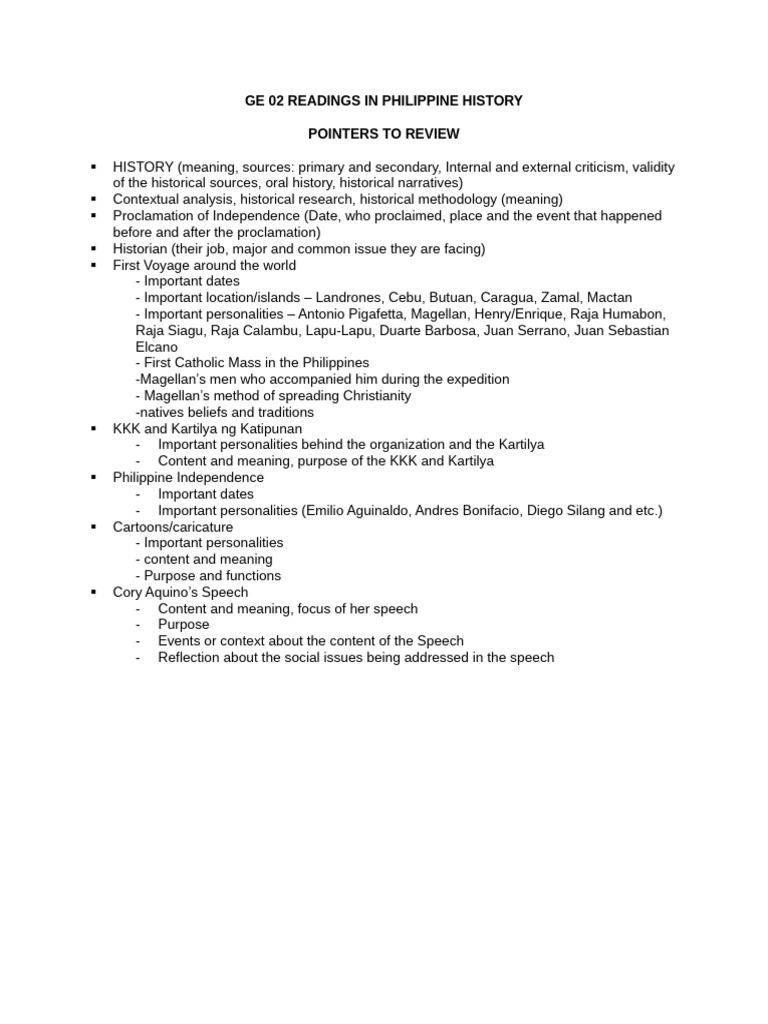 GE 02 READINGS IN PHILIPPINE HISTORY

POINTERS TO REVIEW

▪ HISTORY (meaning, sources: primary and secondary, Internal and external criticism, validity of the historical sources, oral history, historical narratives)
▪ Contextual analysis, historical research, historical methodology (meaning)
▪ Proclamation of Independence (Date, who proclaimed, place and the event that happened before and after the proclamation)
▪ Historian (their job, major and common issue they are facing)
▪ First Voyage around the world
- Important dates
- Important location/islands – Landrones, Cebu, Butuan, Caragua, Zamal, Mactan
- Important personalities – Antonio Pigafetta, Magellan, Henry/Enrique, Raja Humabon, Raja Siagu, Raja Calambu, Lapu-Lapu, Duarte Barbosa, Juan Serrano, Juan Sebastian Elcano
- First Catholic Mass in the Philippines
-Magellan's men who accompanied him during the expedition
- Magellan's method of spreading Christianity
-natives beliefs and traditions
▪ KKK and Kartilya ng Katipunan
- Important personalities behind the organization and the Kartilya
- Content and meaning, purpose of the KKK and Kartilya
▪ Philippine Independence
- Important dates
- Important personalities (Emilio Aguinaldo, Andres Bonifacio, Diego Silang and etc.)
▪ Cartoons/caricature
- Important personalities
- content and meaning
- Purpose and functions
▪ Cory Aquino's Speech
- Content and meaning, focus of her speech
- Purpose
- Events or context about the content of the Speech
- Reflection about the social issues being addressed in the speech